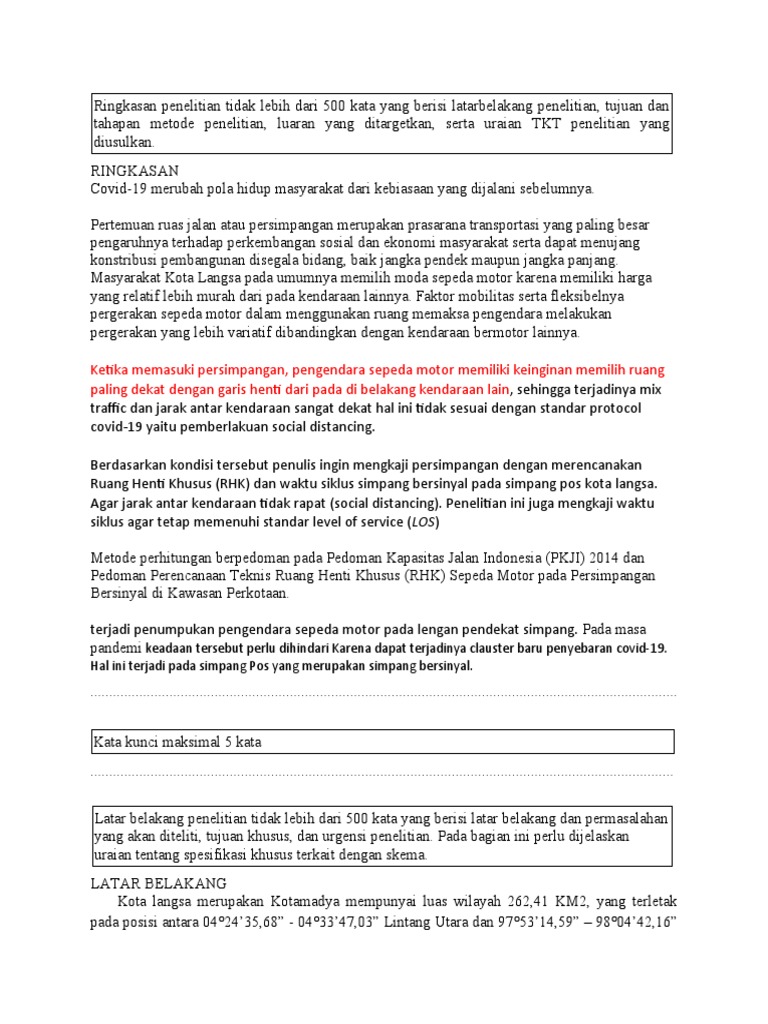 Ringkasan penelitian tidak lebih dari 500 kata yang berisi latarbelakang penelitian, tujuan dan tahapan metode penelitian, luaran yang ditargetkan, serta uraian TKT penelitian yang diusulkan.

RINGKASAN
Covid-19 merubah pola hidup masyarakat dari kebiasaan yang dijalani sebelumnya.

Pertemuan ruas jalan atau persimpangan merupakan prasarana transportasi yang paling besar pengaruhnya terhadap perkembangan sosial dan ekonomi masyarakat serta dapat menujang konstribusi pembangunan disegala bidang, baik jangka pendek maupun jangka panjang. Masyarakat Kota Langsa pada umumnya memilih moda sepeda motor karena memiliki harga yang relatif lebih murah dari pada kendaraan lainnya. Faktor mobilitas serta fleksibelnya pergerakan sepeda motor dalam menggunakan ruang memaksa pengendara melakukan pergerakan yang lebih variatif dibandingkan dengan kendaraan bermotor lainnya.

Ketika memasuki persimpangan, pengendara sepeda motor memiliki keinginan memilih ruang paling dekat dengan garis henti dari pada di belakang kendaraan lain, sehingga terjadinya mix traffic dan jarak antar kendaraan sangat dekat hal ini tidak sesuai dengan standar protocol covid-19 yaitu pemberlakuan social distancing.

Berdasarkan kondisi tersebut penulis ingin mengkaji persimpangan dengan merencanakan Ruang Henti Khusus (RHK) dan waktu siklus simpang bersinyal pada simpang pos kota langsa. Agar jarak antar kendaraan tidak rapat (social distancing). Penelitian ini juga mengkaji waktu siklus agar tetap memenuhi standar level of service (LOS)

Metode perhitungan berpedoman pada Pedoman Kapasitas Jalan Indonesia (PKJI) 2014 dan Pedoman Perencanaan Teknis Ruang Henti Khusus (RHK) Sepeda Motor pada Persimpangan Bersinyal di Kawasan Perkotaan.

terjadi penumpukan pengendara sepeda motor pada lengan pendekat simpang. Pada masa pandemi keadaan tersebut perlu dihindari Karena dapat terjadinya clauster baru penyebaran covid-19. Hal ini terjadi pada simpang Pos yang merupakan simpang bersinyal.

Kata kunci maksimal 5 kata

Latar belakang penelitian tidak lebih dari 500 kata yang berisi latar belakang dan permasalahan yang akan diteliti, tujuan khusus, dan urgensi penelitian. Pada bagian ini perlu dijelaskan uraian tentang spesifikasi khusus terkait dengan skema.

LATAR BELAKANG
Kota langsa merupakan Kotamadya mempunyai luas wilayah 262,41 KM2, yang terletak pada posisi antara 04°24'35,68" - 04°33'47,03" Lintang Utara dan 97°53'14,59" – 98°04'42,16"